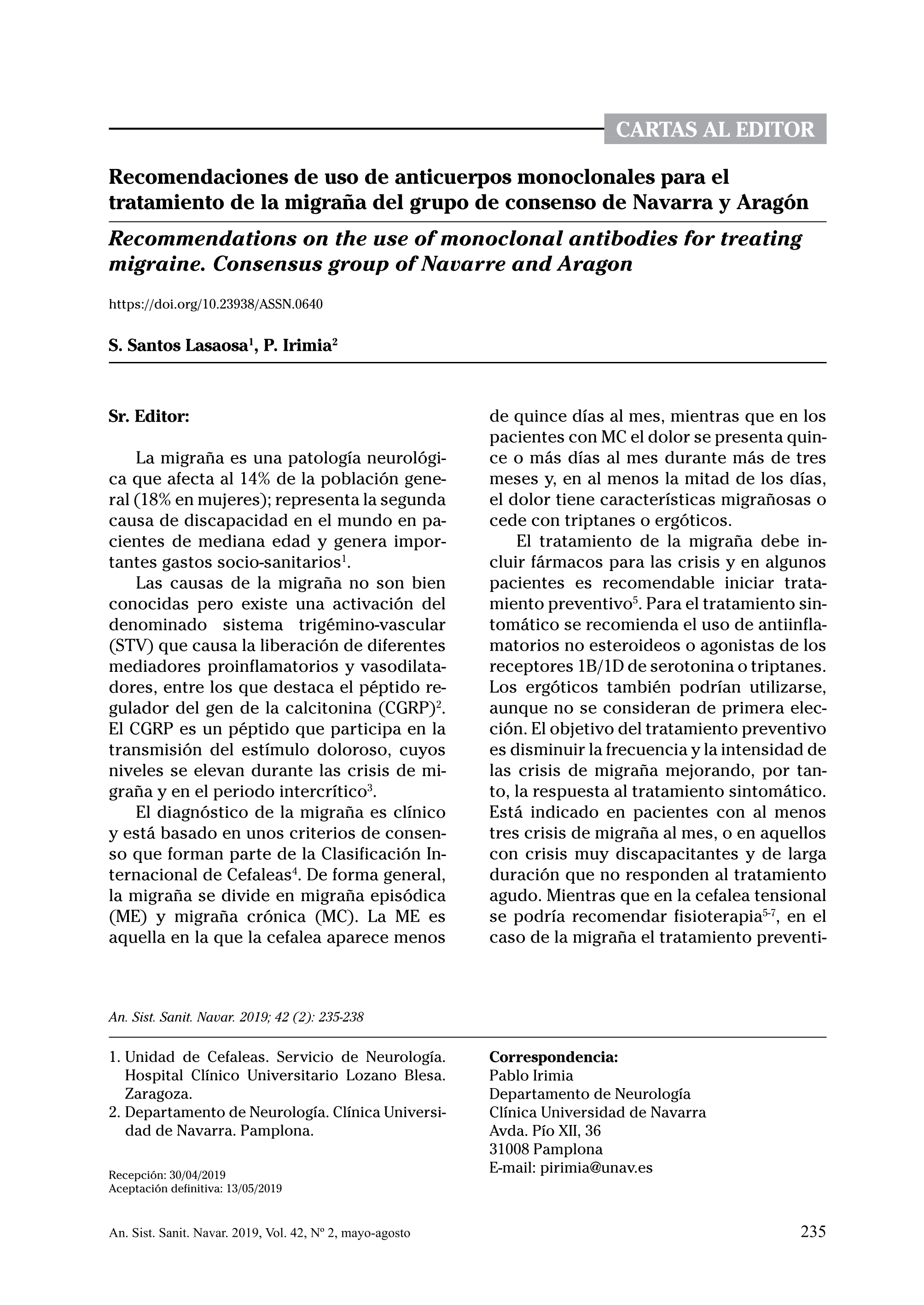 CARTAS AL EDITOR

Recomendaciones de uso de anticuerpos monoclonales para el tratamiento de la migraña del grupo de consenso de Navarra y Aragón

Recommendations on the use of monoclonal antibodies for treating migraine. Consensus group of Navarre and Aragon

https://doi.org/10.23938/ASSN.0640

S. Santos Lasaosa$^1$, P. Irimia$^2$

Sr. Editor:

La migraña es una patología neurológica que afecta al 14% de la población general (18% en mujeres); representa la segunda causa de discapacidad en el mundo en pacientes de mediana edad y genera importantes gastos socio-sanitarios$^1$.

Las causas de la migraña no son bien conocidas pero existe una activación del denominado sistema trigémino-vascular (STV) que causa la liberación de diferentes mediadores proinflamatorios y vasodilatadores, entre los que destaca el péptido regulador del gen de la calcitonina (CGRP)$^2$. El CGRP es un péptido que participa en la transmisión del estímulo doloroso, cuyos niveles se elevan durante las crisis de migraña y en el periodo intercrítico$^3$.

El diagnóstico de la migraña es clínico y está basado en unos criterios de consenso que forman parte de la Clasificación Internacional de Cefaleas$^4$. De forma general, la migraña se divide en migraña episódica (ME) y migraña crónica (MC). La ME es aquella en la que la cefalea aparece menos de quince días al mes, mientras que en los pacientes con MC el dolor se presenta quince o más días al mes durante más de tres meses y, en al menos la mitad de los días, el dolor tiene características migrañosas o cede con triptanes o ergóticos.

El tratamiento de la migraña debe incluir fármacos para las crisis y en algunos pacientes es recomendable iniciar tratamiento preventivo$^5$. Para el tratamiento sintomático se recomienda el uso de antiinflamatorios no esteroideos o agonistas de los receptores 1B/1D de serotonina o triptanes. Los ergóticos también podrían utilizarse, aunque no se consideran de primera elección. El objetivo del tratamiento preventivo es disminuir la frecuencia y la intensidad de las crisis de migraña mejorando, por tanto, la respuesta al tratamiento sintomático. Está indicado en pacientes con al menos tres crisis de migraña al mes, o en aquellos con crisis muy discapacitantes y de larga duración que no responden al tratamiento agudo. Mientras que en la cefalea tensional se podría recomendar fisioterapia$^{5-7}$, en el caso de la migraña el tratamiento preventi-

An. Sist. Sanit. Navar. 2019; 42 (2): 235-238

1. Unidad de Cefaleas. Servicio de Neurología. Hospital Clínico Universitario Lozano Blesa. Zaragoza.
2. Departamento de Neurología. Clínica Universidad de Navarra. Pamplona.

Recepción: 30/04/2019
Aceptación definitiva: 13/05/2019

Correspondencia:
Pablo Irimia
Departamento de Neurología
Clínica Universidad de Navarra
Avda. Pío XII, 36
31008 Pamplona
E-mail: pirimia@unav.es

An. Sist. Sanit. Navar. 2019, Vol. 42, Nº 2, mayo-agosto 235